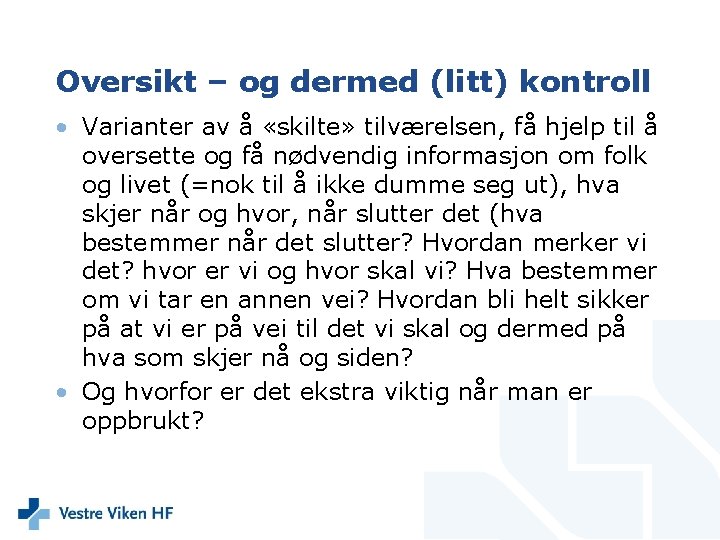 Oversikt – og dermed (litt) kontroll

• Varianter av å «skilte» tilværelsen, få hjelp til å oversette og få nødvendig informasjon om folk og livet (=nok til å ikke dumme seg ut), hva skjer når og hvor, når slutter det (hva bestemmer når det slutter? Hvordan merker vi det? hvor er vi og hvor skal vi? Hva bestemmer om vi tar en annen vei? Hvordan bli helt sikker på at vi er på vei til det vi skal og dermed på hva som skjer nå og siden?

• Og hvorfor er det ekstra viktig når man er oppbrukt?

Vestre Viken HF